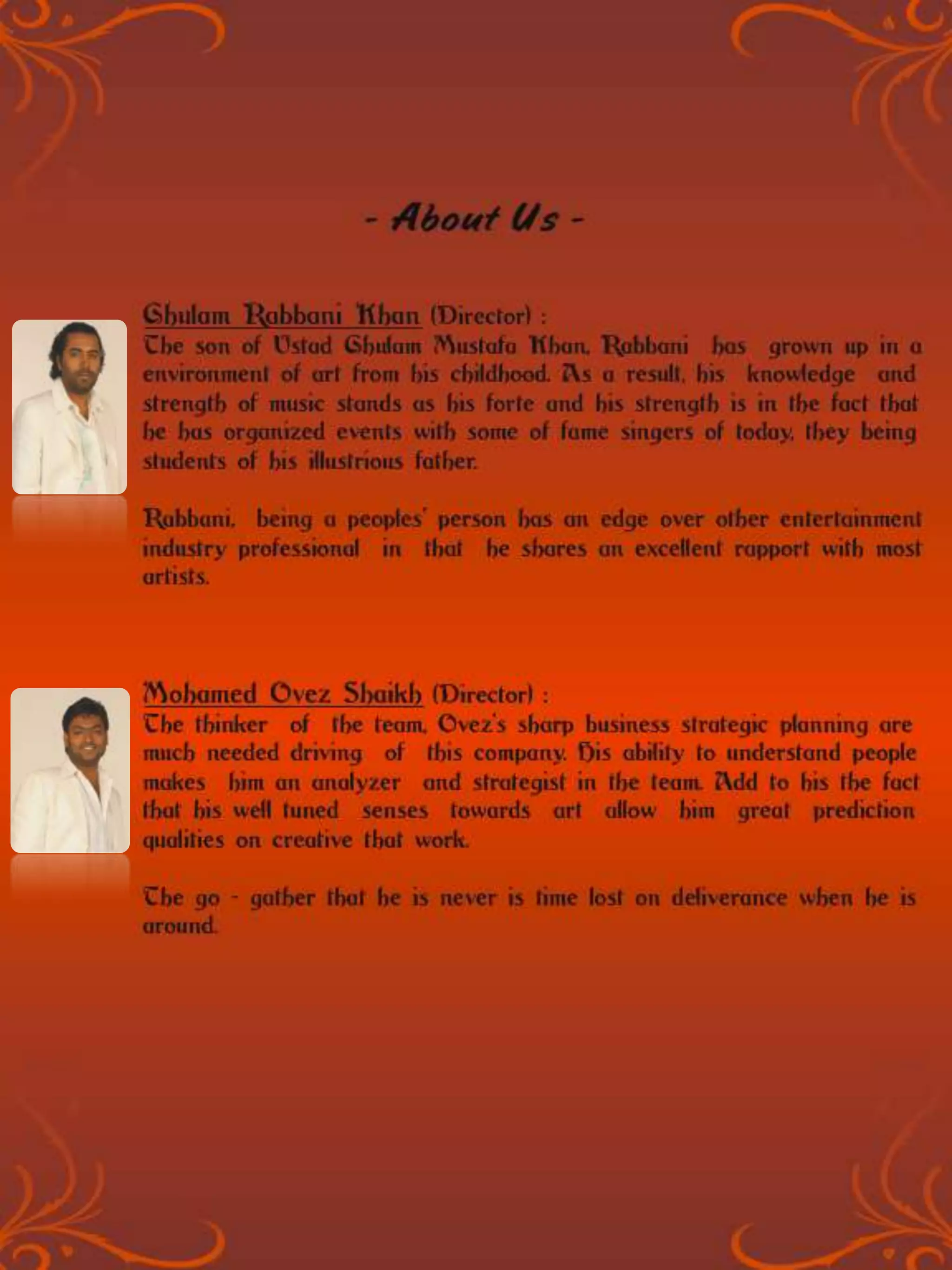 - About Us -

Ghulam Rabbani Khan (Director) :
The son of Ustad Ghulam Mustafa Khan, Rabbani has grown up in a environment of art from his childhood. As a result, his knowledge and strength of music stands as his forte and his strength is in the fact that he has organized events with some of fame singers of today, they being students of his illustrious father.

Rabbani, being a peoples' person has an edge over other entertainment industry professional in that he shares an excellent rapport with most artists.

Mohamed Ovez Shaikh (Director) :
The thinker of the team, Ovez's sharp business strategic planning are much needed driving of this company. His ability to understand people makes him an analyzer and strategist in the team. Add to his the fact that his well tuned senses towards art allow him great prediction qualities on creative that work.

The go - gather that he is never is time lost on deliverance when he is around.